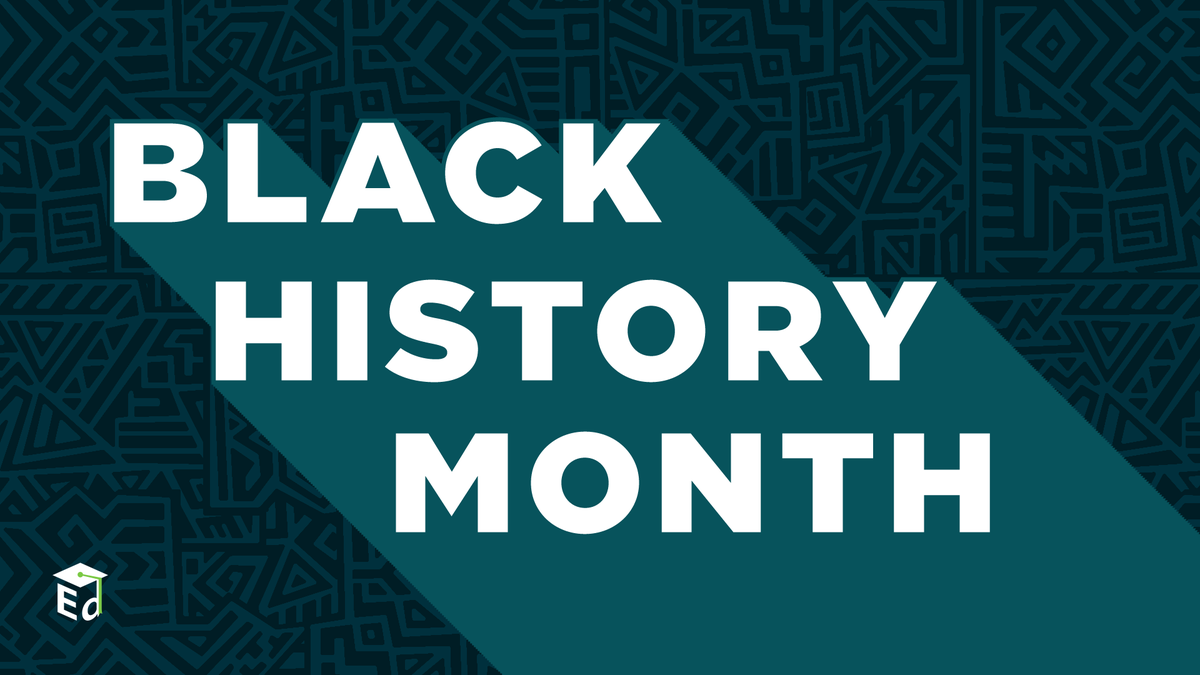 BLACK
HISTORY
MONTH

Ed